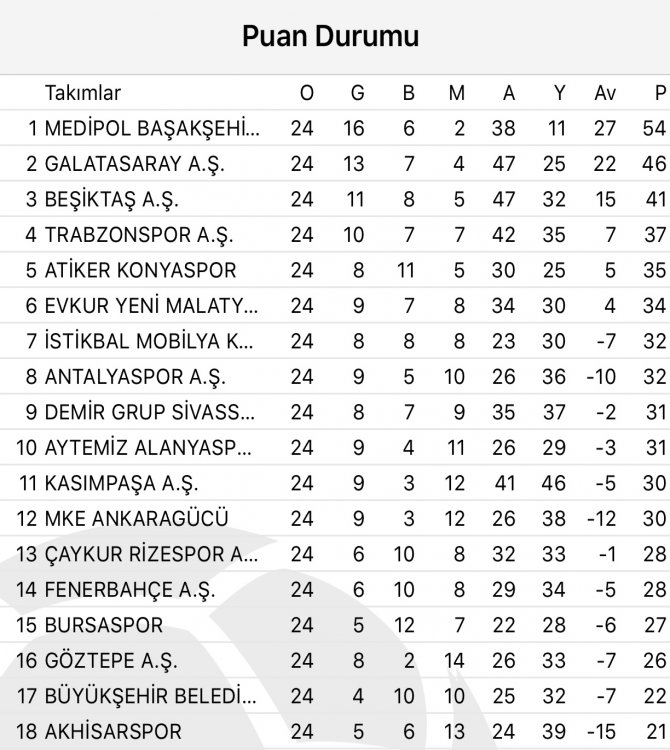 Puan Durumu

| | Takımlar | O | G | B | M | A | Y | Av | P |
|---|---|---|---|---|---|---|---|---|---|
| 1 | MEDİPOL BAŞAKŞEHİ... | 24 | 16 | 6 | 2 | 38 | 11 | 27 | 54 |
| 2 | GALATASARAY A.Ş. | 24 | 13 | 7 | 4 | 47 | 25 | 22 | 46 |
| 3 | BEŞİKTAŞ A.Ş. | 24 | 11 | 8 | 5 | 47 | 32 | 15 | 41 |
| 4 | TRABZONSPOR A.Ş. | 24 | 10 | 7 | 7 | 42 | 35 | 7 | 37 |
| 5 | ATİKER KONYASPOR | 24 | 8 | 11 | 5 | 30 | 25 | 5 | 35 |
| 6 | EVKUR YENİ MALATY... | 24 | 9 | 7 | 8 | 34 | 30 | 4 | 34 |
| 7 | İSTİKBAL MOBİLYA K... | 24 | 8 | 8 | 8 | 23 | 30 | -7 | 32 |
| 8 | ANTALYASPOR A.Ş. | 24 | 9 | 5 | 10 | 26 | 36 | -10 | 32 |
| 9 | DEMİR GRUP SİVASS... | 24 | 8 | 7 | 9 | 35 | 37 | -2 | 31 |
| 10 | AYTEMİZ ALANYASP... | 24 | 9 | 4 | 11 | 26 | 29 | -3 | 31 |
| 11 | KASIMPAŞA A.Ş. | 24 | 9 | 3 | 12 | 41 | 46 | -5 | 30 |
| 12 | MKE ANKARAGÜCÜ | 24 | 9 | 3 | 12 | 26 | 38 | -12 | 30 |
| 13 | ÇAYKUR RİZESPOR A... | 24 | 6 | 10 | 8 | 32 | 33 | -1 | 28 |
| 14 | FENERBAHÇE A.Ş. | 24 | 6 | 10 | 8 | 29 | 34 | -5 | 28 |
| 15 | BURSASPOR | 24 | 5 | 12 | 7 | 22 | 28 | -6 | 27 |
| 16 | GÖZTEPE A.Ş. | 24 | 8 | 2 | 14 | 26 | 33 | -7 | 26 |
| 17 | BÜYÜKŞEHİR BELEDİ... | 24 | 4 | 10 | 10 | 25 | 32 | -7 | 22 |
| 18 | AKHİSARSPOR | 24 | 5 | 6 | 13 | 24 | 39 | -15 | 21 |